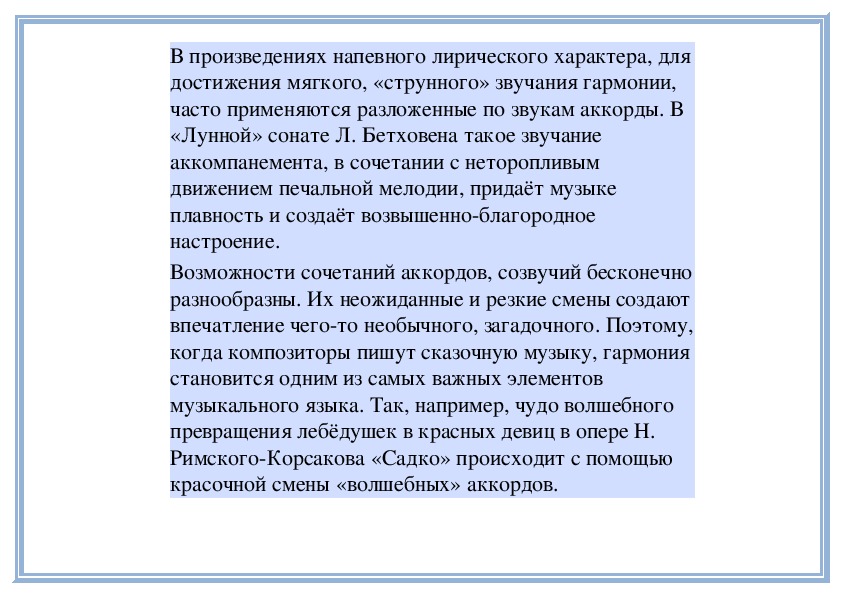 В произведениях напевного лирического характера, для достижения мягкого, «струнного» звучания гармонии, часто применяются разложенные по звукам аккорды. В «Лунной» сонате Л. Бетховена такое звучание аккомпанемента, в сочетании с неторопливым движением печальной мелодии, придаёт музыке плавность и создаёт возвышенно-благородное настроение.

Возможности сочетаний аккордов, созвучий бесконечно разнообразны. Их неожиданные и резкие смены создают впечатление чего-то необычного, загадочного. Поэтому, когда композиторы пишут сказочную музыку, гармония становится одним из самых важных элементов музыкального языка. Так, например, чудо волшебного превращения лебёдушек в красных девиц в опере Н. Римского-Корсакова «Садко» происходит с помощью красочной смены «волшебных» аккордов.